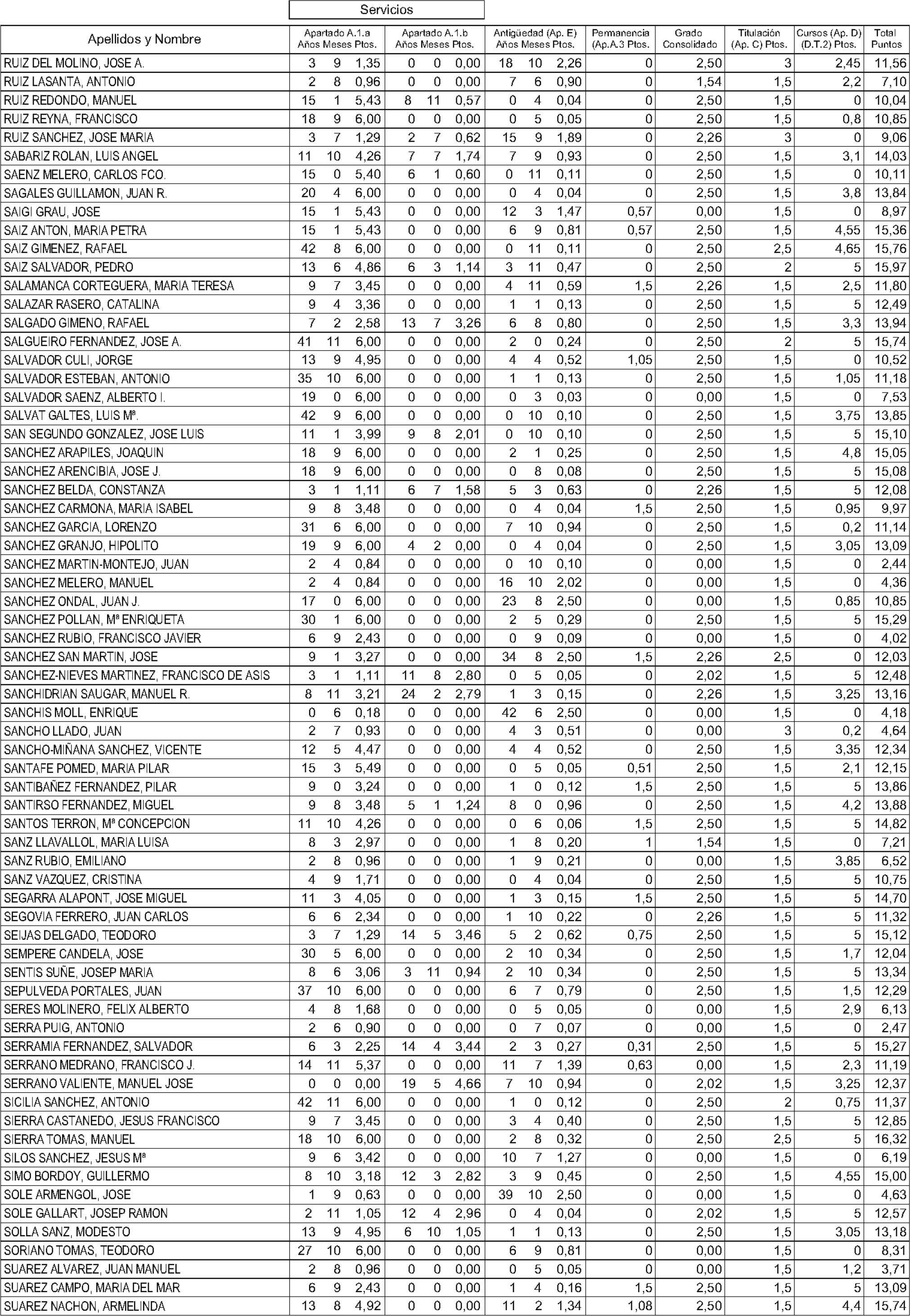 Servicios

| Apellidos y Nombre | Apartado A.1.a Años | Meses | Ptos. | Apartado A.1.b Años | Meses | Ptos. | Antigüedad (Ap. E) Años | Meses | Ptos. | Permanencia (Ap.A.3 Ptos. | Grado Consolidado | Titulación (Ap. C) Ptos. | Cursos (Ap. D) (D.T.2) Ptos. | Total Puntos |
|---|---|---|---|---|---|---|---|---|---|---|---|---|---|---|
| RUIZ DEL MOLINO, JOSE A. | 3 | 9 | 1,35 | 0 | 0 | 0,00 | 18 | 10 | 2,26 | 0 | 2,50 | 3 | 2,45 | 11,56 |
| RUIZ LASANTA, ANTONIO | 2 | 8 | 0,96 | 0 | 0 | 0,00 | 7 | 6 | 0,90 | 0 | 1,54 | 1,5 | 2,2 | 7,10 |
| RUIZ REDONDO, MANUEL | 15 | 1 | 5,43 | 8 | 11 | 0,57 | 0 | 4 | 0,04 | 0 | 2,50 | 1,5 | 0 | 10,04 |
| RUIZ REYNA, FRANCISCO | 18 | 9 | 6,00 | 0 | 0 | 0,00 | 0 | 5 | 0,05 | 0 | 2,50 | 1,5 | 0,8 | 10,85 |
| RUIZ SANCHEZ, JOSE MARIA | 3 | 7 | 1,29 | 2 | 7 | 0,62 | 15 | 9 | 1,89 | 0 | 2,26 | 3 | 0 | 9,06 |
| SABARIZ ROLAN, LUIS ANGEL | 11 | 10 | 4,26 | 7 | 7 | 1,74 | 7 | 9 | 0,93 | 0 | 2,50 | 1,5 | 3,1 | 14,03 |
| SAENZ MELERO, CARLOS FCO. | 15 | 0 | 5,40 | 6 | 1 | 0,60 | 0 | 11 | 0,11 | 0 | 2,50 | 1,5 | 0 | 10,11 |
| SAGALES GUILLAMON, JUAN R. | 20 | 4 | 6,00 | 0 | 0 | 0,00 | 0 | 4 | 0,04 | 0 | 2,50 | 1,5 | 3,8 | 13,84 |
| SAIGI GRAU, JOSE | 15 | 1 | 5,43 | 0 | 0 | 0,00 | 12 | 3 | 1,47 | 0,57 | 0,00 | 1,5 | 0 | 8,97 |
| SAIZ ANTON, MARIA PETRA | 15 | 1 | 5,43 | 0 | 0 | 0,00 | 6 | 9 | 0,81 | 0,57 | 2,50 | 1,5 | 4,55 | 15,36 |
| SAIZ GIMENEZ, RAFAEL | 42 | 8 | 6,00 | 0 | 0 | 0,00 | 0 | 11 | 0,11 | 0 | 2,50 | 2,5 | 4,65 | 15,76 |
| SAIZ SALVADOR, PEDRO | 13 | 6 | 4,86 | 6 | 3 | 1,14 | 3 | 11 | 0,47 | 0 | 2,50 | 2 | 5 | 15,97 |
| SALAMANCA CORTEGUERA, MARIA TERESA | 9 | 7 | 3,45 | 0 | 0 | 0,00 | 4 | 11 | 0,59 | 1,5 | 2,26 | 1,5 | 2,5 | 11,80 |
| SALAZAR RASERO, CATALINA | 9 | 4 | 3,36 | 0 | 0 | 0,00 | 1 | 1 | 0,13 | 0 | 2,50 | 1,5 | 5 | 12,49 |
| SALGADO GIMENO, RAFAEL | 7 | 2 | 2,58 | 13 | 7 | 3,26 | 6 | 8 | 0,80 | 0 | 2,50 | 1,5 | 3,3 | 13,94 |
| SALGUEIRO FERNANDEZ, JOSE A. | 41 | 11 | 6,00 | 0 | 0 | 0,00 | 2 | 0 | 0,24 | 0 | 2,50 | 2 | 5 | 15,74 |
| SALVADOR CULI, JORGE | 13 | 9 | 4,95 | 0 | 0 | 0,00 | 4 | 4 | 0,52 | 1,05 | 2,50 | 1,5 | 0 | 10,52 |
| SALVADOR ESTEBAN, ANTONIO | 35 | 10 | 6,00 | 0 | 0 | 0,00 | 1 | 1 | 0,13 | 0 | 2,50 | 1,5 | 1,05 | 11,18 |
| SALVADOR SAENZ, ALBERTO I. | 19 | 0 | 6,00 | 0 | 0 | 0,00 | 0 | 3 | 0,03 | 0 | 0,00 | 1,5 | 0 | 7,53 |
| SALVAT GALTES, LUIS Mª. | 42 | 9 | 6,00 | 0 | 0 | 0,00 | 0 | 10 | 0,10 | 0 | 2,50 | 1,5 | 3,75 | 13,85 |
| SAN SEGUNDO GONZALEZ, JOSE LUIS | 11 | 1 | 3,99 | 9 | 8 | 2,01 | 0 | 10 | 0,10 | 0 | 2,50 | 1,5 | 5 | 15,10 |
| SANCHEZ ARAPILES, JOAQUIN | 18 | 9 | 6,00 | 0 | 0 | 0,00 | 2 | 1 | 0,25 | 0 | 2,50 | 1,5 | 4,8 | 15,05 |
| SANCHEZ ARENCIBIA, JOSE J. | 18 | 9 | 6,00 | 0 | 0 | 0,00 | 0 | 8 | 0,08 | 0 | 2,50 | 1,5 | 5 | 15,08 |
| SANCHEZ BELDA, CONSTANZA | 3 | 1 | 1,11 | 6 | 7 | 1,58 | 5 | 3 | 0,63 | 0 | 2,26 | 1,5 | 5 | 12,08 |
| SANCHEZ CARMONA, MARIA ISABEL | 9 | 8 | 3,48 | 0 | 0 | 0,00 | 0 | 4 | 0,04 | 1,5 | 2,50 | 1,5 | 0,95 | 9,97 |
| SANCHEZ GARCIA, LORENZO | 31 | 6 | 6,00 | 0 | 0 | 0,00 | 7 | 10 | 0,94 | 0 | 2,50 | 1,5 | 0,2 | 11,14 |
| SANCHEZ GRANJO, HIPOLITO | 19 | 9 | 6,00 | 4 | 2 | 0,00 | 0 | 4 | 0,04 | 0 | 2,50 | 1,5 | 3,05 | 13,09 |
| SANCHEZ MARTIN-MONTEJO, JUAN | 2 | 4 | 0,84 | 0 | 0 | 0,00 | 0 | 10 | 0,10 | 0 | 0,00 | 1,5 | 0 | 2,44 |
| SANCHEZ MELERO, MANUEL | 2 | 4 | 0,84 | 0 | 0 | 0,00 | 16 | 10 | 2,02 | 0 | 0,00 | 1,5 | 0 | 4,36 |
| SANCHEZ ONDAL, JUAN J. | 17 | 0 | 6,00 | 0 | 0 | 0,00 | 23 | 8 | 2,50 | 0 | 0,00 | 1,5 | 0,85 | 10,85 |
| SANCHEZ POLLAN, Mª ENRIQUETA | 30 | 1 | 6,00 | 0 | 0 | 0,00 | 2 | 5 | 0,29 | 0 | 2,50 | 1,5 | 5 | 15,29 |
| SANCHEZ RUBIO, FRANCISCO JAVIER | 6 | 9 | 2,43 | 0 | 0 | 0,00 | 0 | 9 | 0,09 | 0 | 0,00 | 1,5 | 0 | 4,02 |
| SANCHEZ SAN MARTIN, JOSE | 9 | 1 | 3,27 | 0 | 0 | 0,00 | 34 | 8 | 2,50 | 1,5 | 2,26 | 2,5 | 0 | 12,03 |
| SANCHEZ-NIEVES MARTINEZ, FRANCISCO DE ASIS | 3 | 1 | 1,11 | 11 | 8 | 2,80 | 0 | 5 | 0,05 | 0 | 2,02 | 1,5 | 5 | 12,48 |
| SANCHIDRIAN SAUGAR, MANUEL R. | 8 | 11 | 3,21 | 24 | 2 | 2,79 | 1 | 3 | 0,15 | 0 | 2,26 | 1,5 | 3,25 | 13,16 |
| SANCHIS MOLL, ENRIQUE | 0 | 6 | 0,18 | 0 | 0 | 0,00 | 42 | 6 | 2,50 | 0 | 0,00 | 1,5 | 0 | 4,18 |
| SANCHO LLADO, JUAN | 2 | 7 | 0,93 | 0 | 0 | 0,00 | 4 | 3 | 0,51 | 0 | 0,00 | 3 | 0,2 | 4,64 |
| SANCHO-MIÑANA SANCHEZ, VICENTE | 12 | 5 | 4,47 | 0 | 0 | 0,00 | 4 | 4 | 0,52 | 0 | 2,50 | 1,5 | 3,35 | 12,34 |
| SANTAFE POMED, MARIA PILAR | 15 | 3 | 5,49 | 0 | 0 | 0,00 | 0 | 5 | 0,05 | 0,51 | 2,50 | 1,5 | 2,1 | 12,15 |
| SANTIBAÑEZ FERNANDEZ, PILAR | 9 | 0 | 3,24 | 0 | 0 | 0,00 | 1 | 0 | 0,12 | 1,5 | 2,50 | 1,5 | 5 | 13,86 |
| SANTIRSO FERNANDEZ, MIGUEL | 9 | 8 | 3,48 | 5 | 1 | 1,24 | 8 | 0 | 0,96 | 0 | 2,50 | 1,5 | 4,2 | 13,88 |
| SANTOS TERRON, Mª CONCEPCION | 11 | 10 | 4,26 | 0 | 0 | 0,00 | 0 | 6 | 0,06 | 1,5 | 2,50 | 1,5 | 5 | 14,82 |
| SANZ LLAVALLOL, MARIA LUISA | 8 | 3 | 2,97 | 0 | 0 | 0,00 | 1 | 8 | 0,20 | 1 | 1,54 | 1,5 | 0 | 7,21 |
| SANZ RUBIO, EMILIANO | 2 | 8 | 0,96 | 0 | 0 | 0,00 | 1 | 9 | 0,21 | 0 | 0,00 | 1,5 | 3,85 | 6,52 |
| SANZ VAZQUEZ, CRISTINA | 4 | 9 | 1,71 | 0 | 0 | 0,00 | 0 | 4 | 0,04 | 0 | 2,50 | 1,5 | 5 | 10,75 |
| SEGARRA ALAPONT, JOSE MIGUEL | 11 | 3 | 4,05 | 0 | 0 | 0,00 | 1 | 3 | 0,15 | 1,5 | 2,50 | 1,5 | 5 | 14,70 |
| SEGOVIA FERRERO, JUAN CARLOS | 6 | 6 | 2,34 | 0 | 0 | 0,00 | 1 | 10 | 0,22 | 0 | 2,26 | 1,5 | 5 | 11,32 |
| SEIJAS DELGADO, TEODORO | 3 | 7 | 1,29 | 14 | 5 | 3,46 | 5 | 2 | 0,62 | 0,75 | 2,50 | 1,5 | 5 | 15,12 |
| SEMPERE CANDELA, JOSE | 30 | 5 | 6,00 | 0 | 0 | 0,00 | 2 | 10 | 0,34 | 0 | 2,50 | 1,5 | 1,7 | 12,04 |
| SENTIS SUÑE, JOSEP MARIA | 8 | 6 | 3,06 | 3 | 11 | 0,94 | 2 | 10 | 0,34 | 0 | 2,50 | 1,5 | 5 | 13,34 |
| SEPULVEDA PORTALES, JUAN | 37 | 10 | 6,00 | 0 | 0 | 0,00 | 6 | 7 | 0,79 | 0 | 2,50 | 1,5 | 1,5 | 12,29 |
| SERES MOLINERO, FELIX ALBERTO | 4 | 8 | 1,68 | 0 | 0 | 0,00 | 0 | 5 | 0,05 | 0 | 0,00 | 1,5 | 2,9 | 6,13 |
| SERRA PUIG, ANTONIO | 2 | 6 | 0,90 | 0 | 0 | 0,00 | 0 | 7 | 0,07 | 0 | 0,00 | 1,5 | 0 | 2,47 |
| SERRAMIA FERNANDEZ, SALVADOR | 6 | 3 | 2,25 | 14 | 4 | 3,44 | 2 | 3 | 0,27 | 0,31 | 2,50 | 1,5 | 5 | 15,27 |
| SERRANO MEDRANO, FRANCISCO J. | 14 | 11 | 5,37 | 0 | 0 | 0,00 | 11 | 7 | 1,39 | 0,63 | 0,00 | 1,5 | 2,3 | 11,19 |
| SERRANO VALIENTE, MANUEL JOSE | 0 | 0 | 0,00 | 19 | 5 | 4,66 | 7 | 10 | 0,94 | 0 | 2,02 | 1,5 | 3,25 | 12,37 |
| SICILIA SANCHEZ, ANTONIO | 42 | 11 | 6,00 | 0 | 0 | 0,00 | 1 | 0 | 0,12 | 0 | 2,50 | 2 | 0,75 | 11,37 |
| SIERRA CASTANEDO, JESUS FRANCISCO | 9 | 7 | 3,45 | 0 | 0 | 0,00 | 3 | 4 | 0,40 | 0 | 2,50 | 1,5 | 5 | 12,85 |
| SIERRA TOMAS, MANUEL | 18 | 10 | 6,00 | 0 | 0 | 0,00 | 2 | 8 | 0,32 | 0 | 2,50 | 2,5 | 5 | 16,32 |
| SILOS SANCHEZ, JESUS Mª | 9 | 6 | 3,42 | 0 | 0 | 0,00 | 10 | 7 | 1,27 | 0 | 0,00 | 1,5 | 0 | 6,19 |
| SIMO BORDOY, GUILLERMO | 8 | 10 | 3,18 | 12 | 3 | 2,82 | 3 | 9 | 0,45 | 0 | 2,50 | 1,5 | 4,55 | 15,00 |
| SOLE ARMENGOL, JOSE | 1 | 9 | 0,63 | 0 | 0 | 0,00 | 39 | 10 | 2,50 | 0 | 0,00 | 1,5 | 0 | 4,63 |
| SOLE GALLART, JOSEP RAMON | 2 | 11 | 1,05 | 12 | 4 | 2,96 | 0 | 4 | 0,04 | 0 | 2,02 | 1,5 | 5 | 12,57 |
| SOLLA SANZ, MODESTO | 13 | 9 | 4,95 | 6 | 10 | 1,05 | 1 | 1 | 0,13 | 0 | 2,50 | 1,5 | 3,05 | 13,18 |
| SORIANO TOMAS, TEODORO | 27 | 10 | 6,00 | 0 | 0 | 0,00 | 6 | 9 | 0,81 | 0 | 0,00 | 1,5 | 0 | 8,31 |
| SUAREZ ALVAREZ, JUAN MANUEL | 2 | 8 | 0,96 | 0 | 0 | 0,00 | 0 | 5 | 0,05 | 0 | 0,00 | 1,5 | 1,2 | 3,71 |
| SUAREZ CAMPO, MARIA DEL MAR | 6 | 9 | 2,43 | 0 | 0 | 0,00 | 1 | 4 | 0,16 | 1,5 | 2,50 | 1,5 | 5 | 13,09 |
| SUAREZ NACHON, ARMELINDA | 13 | 8 | 4,92 | 0 | 0 | 0,00 | 11 | 2 | 1,34 | 1,08 | 2,50 | 1,5 | 4,4 | 15,74 |